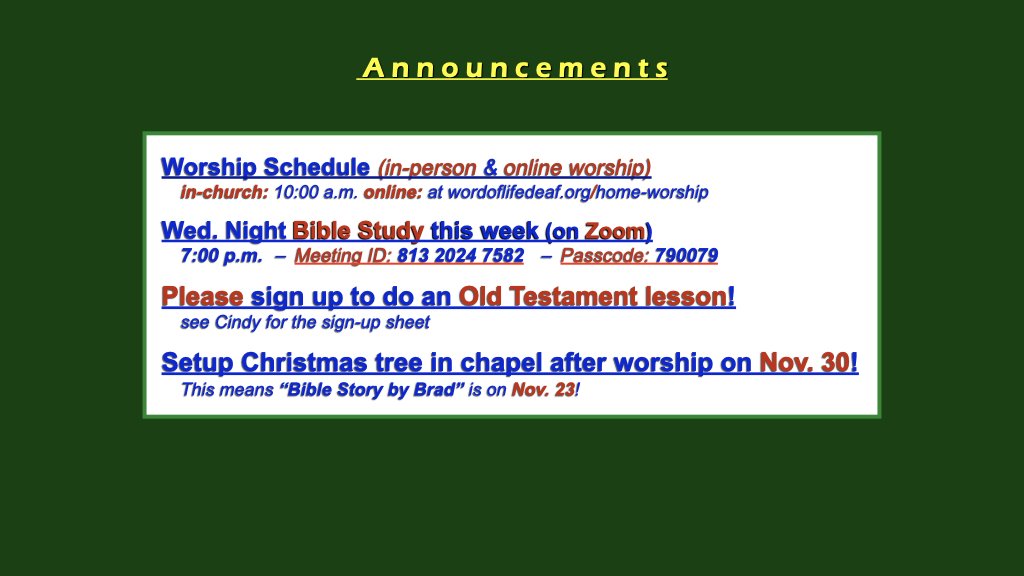 Announcements

Worship Schedule (in-person & online worship)
in-church: 10:00 a.m. online: at wordoflifedeaf.org/home-worship

Wed. Night Bible Study this week (on Zoom)
7:00 p.m. – Meeting ID: 813 2024 7582 – Passcode: 790079

Please sign up to do an Old Testament lesson!
see Cindy for the sign-up sheet

Setup Christmas tree in chapel after worship on Nov. 30!
This means "Bible Story by Brad" is on Nov. 23!